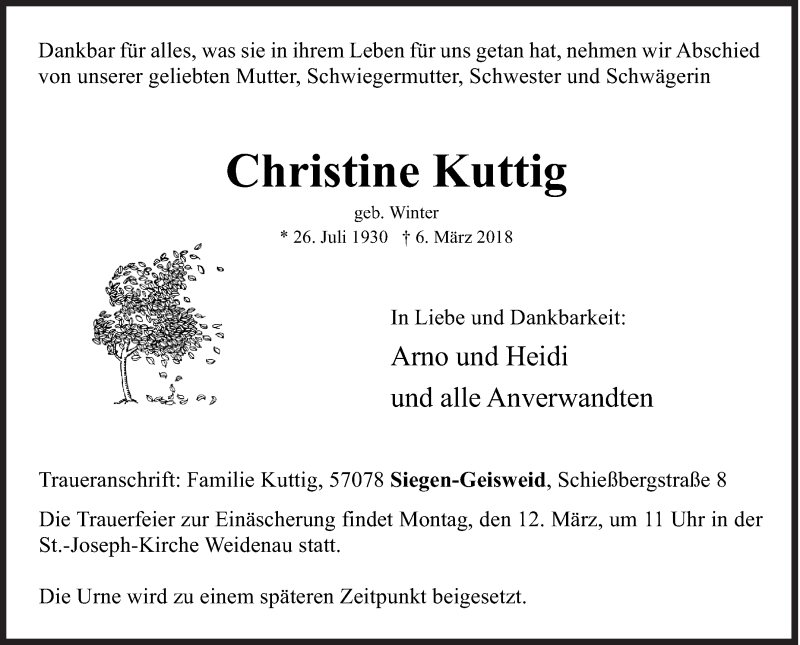 Dankbar für alles, was sie in ihrem Leben für uns getan hat, nehmen wir Abschied von unserer geliebten Mutter, Schwiegermutter, Schwester und Schwägerin

Christine Kuttig

geb. Winter

* 26. Juli 1930 † 6. März 2018

In Liebe und Dankbarkeit:

Arno und Heidi

und alle Anverwandten

Traueranschrift: Familie Kuttig, 57078 Siegen-Geisweid, Schießbergstraße 8

Die Trauerfeier zur Einäscherung findet Montag, den 12. März, um 11 Uhr in der St.-Joseph-Kirche Weidenau statt.

Die Urne wird zu einem späteren Zeitpunkt beigesetzt.